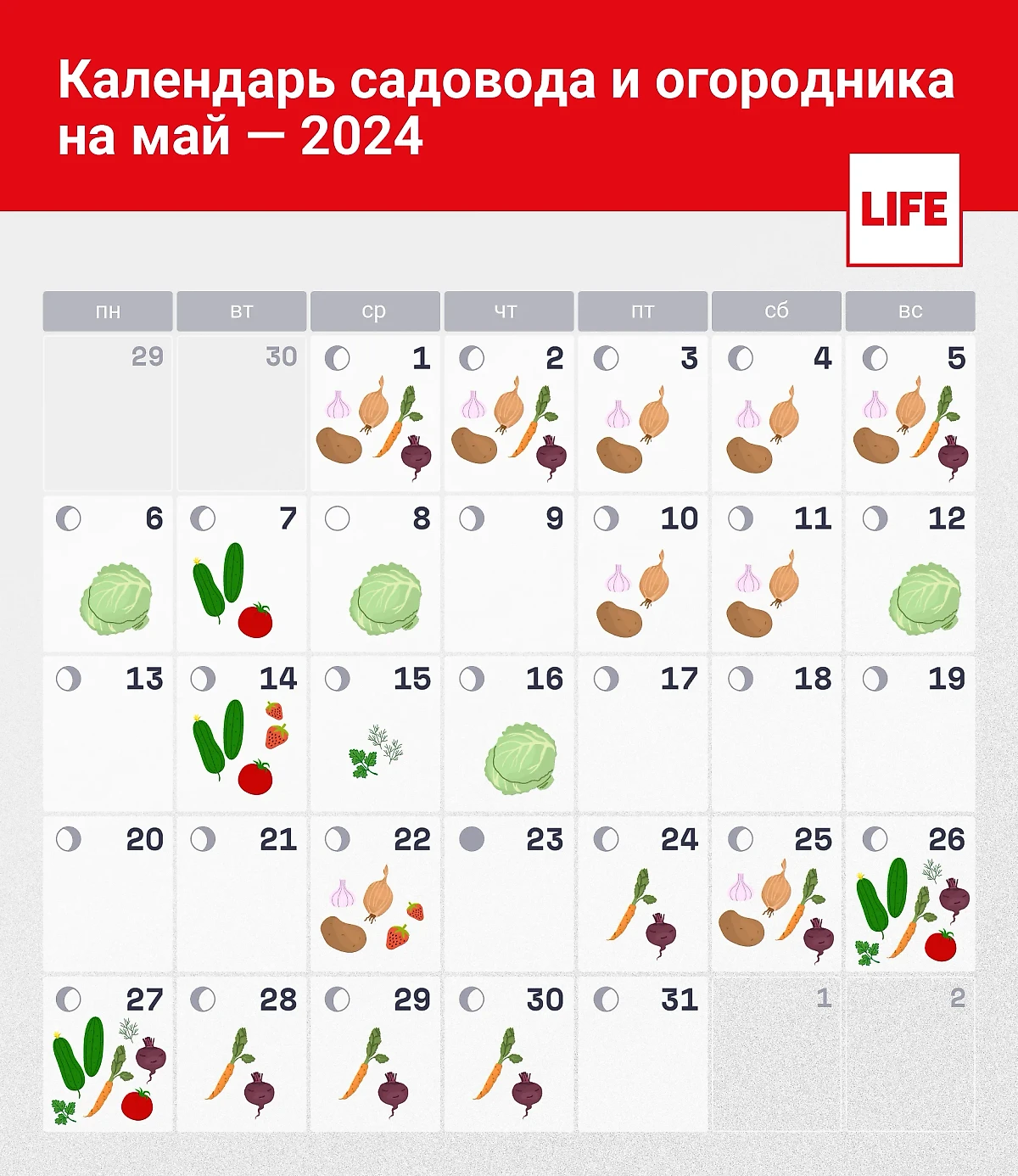 Календарь садовода и огородника на май — 2024

LIFE

| пн | вт | ср | чт | пт | сб | вс |
|---|---|---|---|---|---|---|
| 29 | 30 | 1 | 2 | 3 | 4 | 5 |
| 6 | 7 | 8 | 9 | 10 | 11 | 12 |
| 13 | 14 | 15 | 16 | 17 | 18 | 19 |
| 20 | 21 | 22 | 23 | 24 | 25 | 26 |
| 27 | 28 | 29 | 30 | 31 | 1 | 2 |